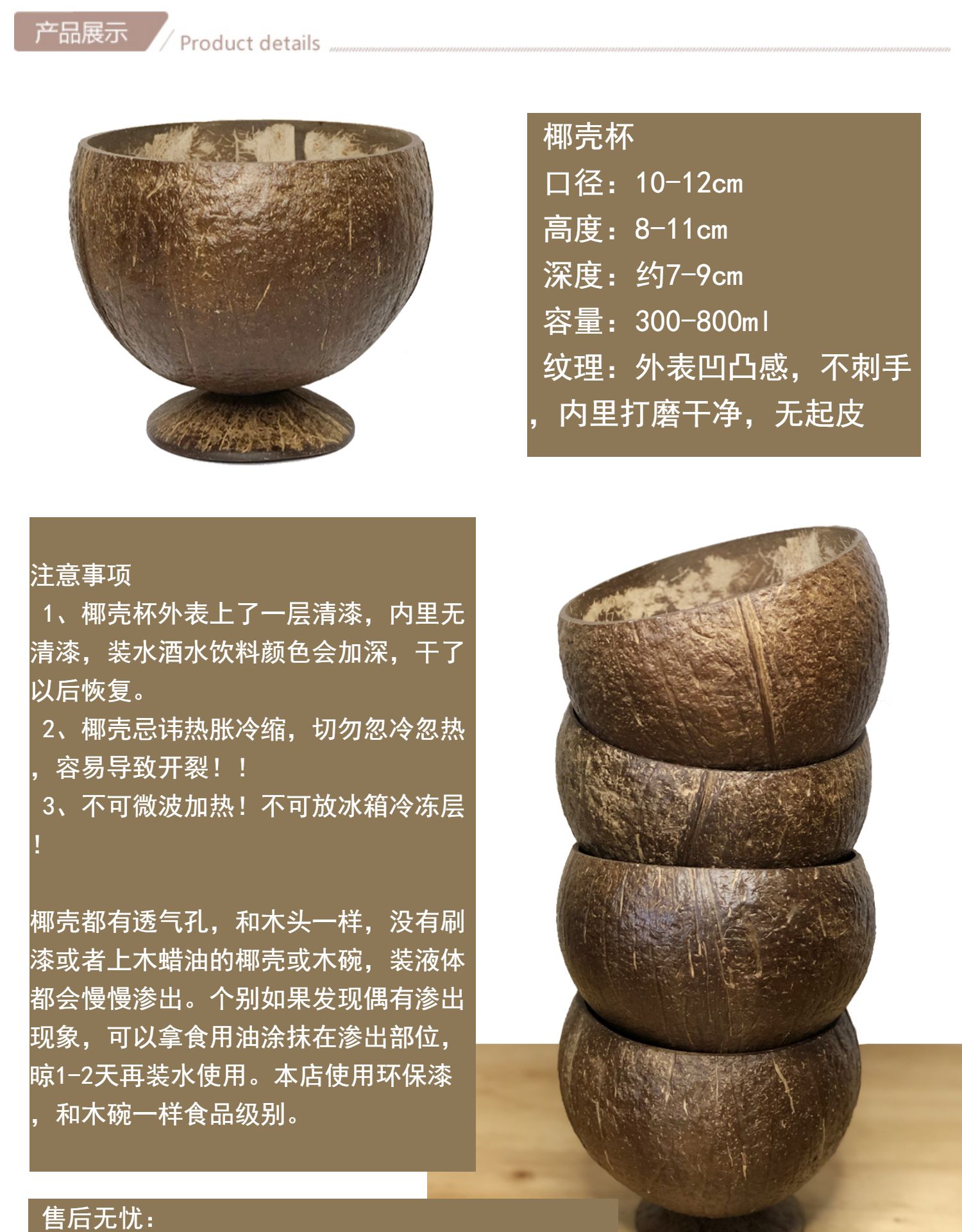 产品展示

Product details

椰壳杯

口径：10-12cm

高度：8-11cm

深度：约7-9cm

容量：300-800ml

纹理：外表凹凸感，不刺手，内里打磨干净，无起皮

注意事项

1、椰壳杯外表上了一层清漆，内里无清漆，装水酒水饮料颜色会加深，干了以后恢复。

2、椰壳忌讳热胀冷缩，切勿忽冷忽热，容易导致开裂！！

3、不可微波加热！不可放冰箱冷冻层！

椰壳都有透气孔，和木头一样，没有刷漆或者上木蜡油的椰壳或木碗，装液体都会慢慢渗出。个别如果发现偶有渗出现象，可以拿食用油涂抹在渗出部位，晾1-2天再装水使用。本店使用环保漆，和木碗一样食品级别。

售后无忧：